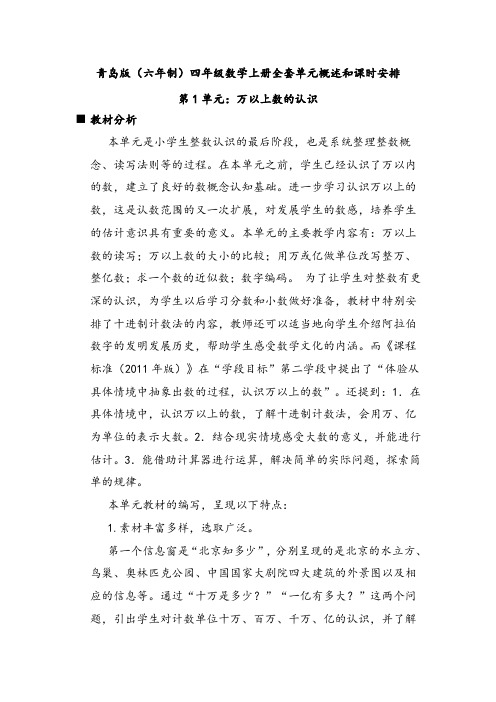 青岛版（六年制）四年级数学上册全套单元概述和课时安排

第 1 单元：万以上数的认识

■ 教材分析

本单元是小学生整数认识的最后阶段，也是系统整理整数概念、读写法则等的过程。在本单元之前，学生已经认识了万以内的数，建立了良好的数概念认知基础。进一步学习认识万以上的数，这是认数范围的又一次扩展，对发展学生的数感，培养学生的估计意识具有重要的意义。本单元的主要教学内容有：万以上数的读写；万以上数的大小的比较；用万或亿做单位改写整万、整亿数；求一个数的近似数；数字编码。 为了让学生对整数有更深的认识，为学生以后学习分数和小数做好准备，教材中特别安排了十进制计数法的内容，教师还可以适当地向学生介绍阿拉伯数字的发明发展历史，帮助学生感受数学文化的内涵。而《课程标准（2011 年版）》在“学段目标”第二学段中提出了“体验从具体情境中抽象出数的过程，认识万以上的数”。还提到：1. 在具体情境中，认识万以上的数，了解十进制计数法，会用万、亿为单位的表示大数。2. 结合现实情境感受大数的意义，并能进行估计。3. 能借助计算器进行运算，解决简单的实际问题，探索简单的规律。

本单元教材的编写，呈现以下特点：

1. 素材丰富多样，选取广泛。

第一个信息窗是“北京知多少”，分别呈现的是北京的水立方、鸟巢、奥林匹克公园、中国国家大剧院四大建筑的外景图以及相应的信息等。通过“十万是多少？”“一亿有多大？”这两个问题，引出学生对计数单位十万、百万、千万、亿的认识，并了解